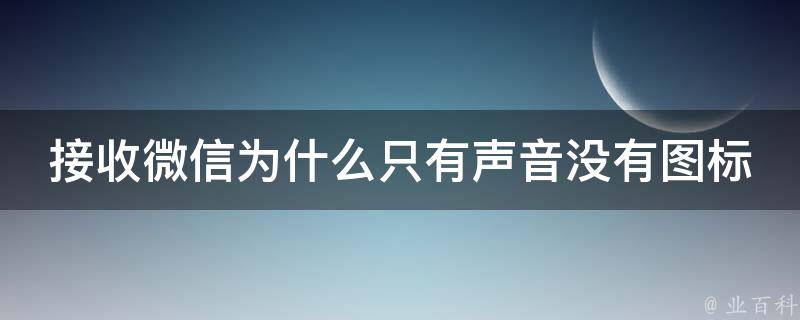 接收微信为什么只有声音没有图标

@ 业百科